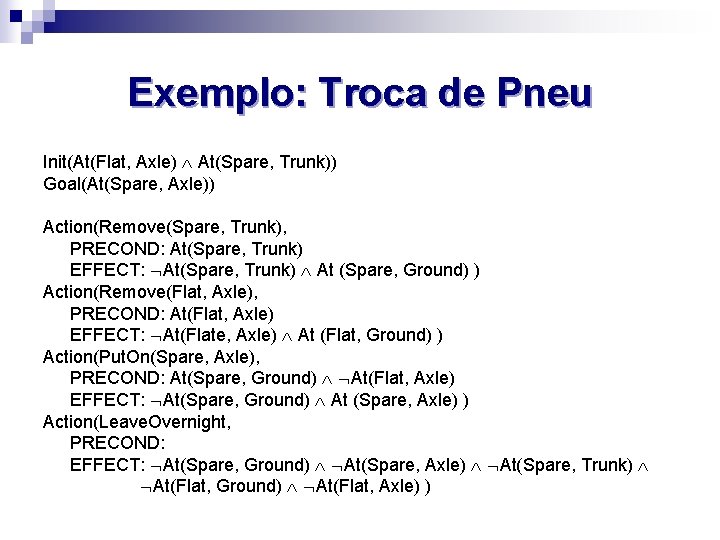 Exemplo: Troca de Pneu

Init(At(Flat, Axle) $\wedge$ At(Spare, Trunk))
Goal(At(Spare, Axle))

Action(Remove(Spare, Trunk),
PRECOND: At(Spare, Trunk)
EFFECT: $\neg$At(Spare, Trunk) $\wedge$ At (Spare, Ground) )
Action(Remove(Flat, Axle),
PRECOND: At(Flat, Axle)
EFFECT: $\neg$At(Flate, Axle) $\wedge$ At (Flat, Ground) )
Action(PutOn(Spare, Axle),
PRECOND: At(Spare, Ground) $\wedge$ $\neg$At(Flat, Axle)
EFFECT: $\neg$At(Spare, Ground) $\wedge$ At (Spare, Axle) )
Action(LeaveOvernight,
PRECOND:
EFFECT: $\neg$At(Spare, Ground) $\wedge$ $\neg$At(Spare, Axle) $\wedge$ $\neg$At(Spare, Trunk) $\wedge$ $\neg$At(Flat, Ground) $\wedge$ $\neg$At(Flat, Axle) )